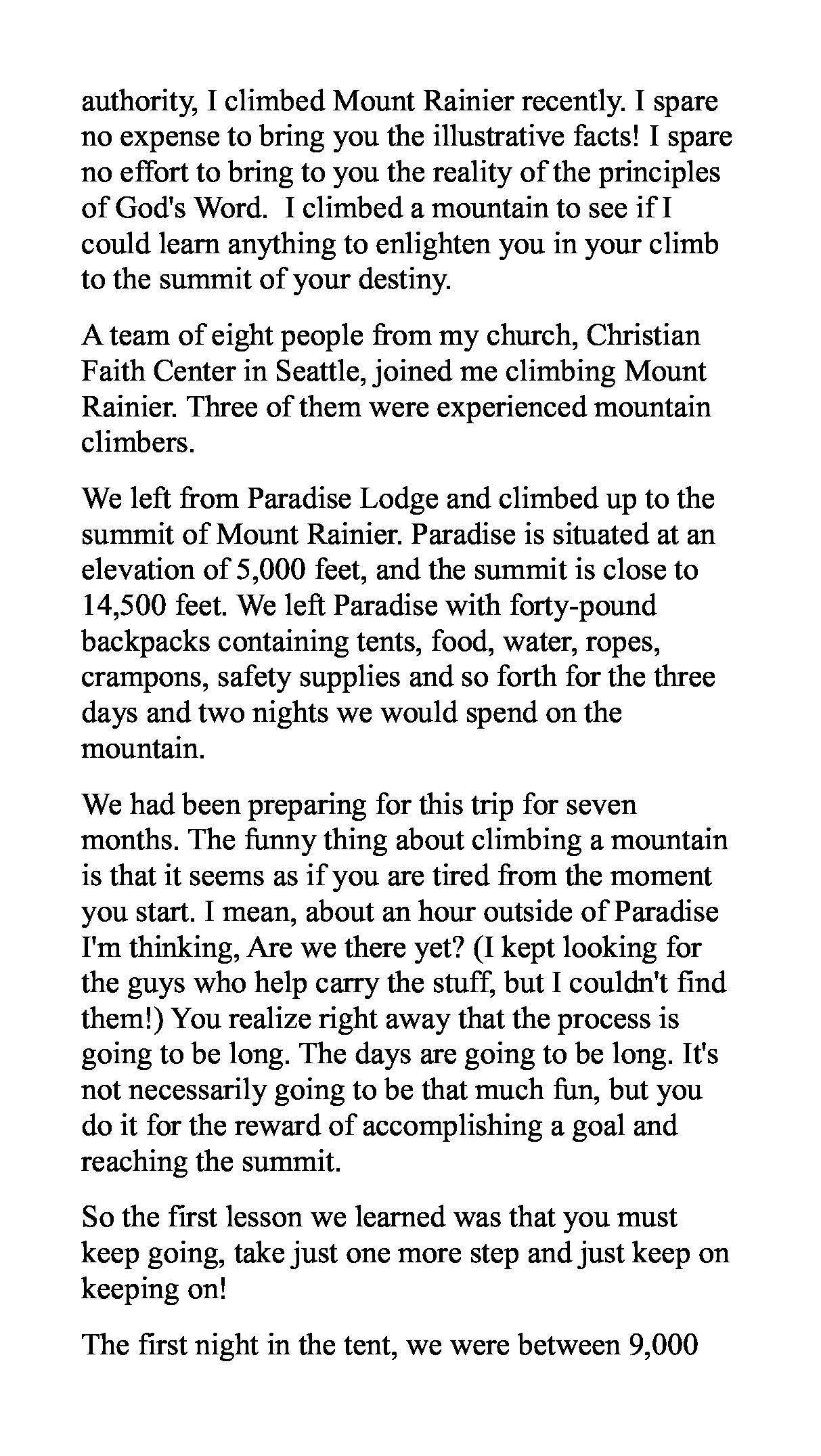 authority, I climbed Mount Rainier recently. I spare no expense to bring you the illustrative facts! I spare no effort to bring to you the reality of the principles of God's Word. I climbed a mountain to see if I could learn anything to enlighten you in your climb to the summit of your destiny.

A team of eight people from my church, Christian Faith Center in Seattle, joined me climbing Mount Rainier. Three of them were experienced mountain climbers.

We left from Paradise Lodge and climbed up to the summit of Mount Rainier. Paradise is situated at an elevation of 5,000 feet, and the summit is close to 14,500 feet. We left Paradise with forty-pound backpacks containing tents, food, water, ropes, crampons, safety supplies and so forth for the three days and two nights we would spend on the mountain.

We had been preparing for this trip for seven months. The funny thing about climbing a mountain is that it seems as if you are tired from the moment you start. I mean, about an hour outside of Paradise I'm thinking, Are we there yet? (I kept looking for the guys who help carry the stuff, but I couldn't find them!) You realize right away that the process is going to be long. The days are going to be long. It's not necessarily going to be that much fun, but you do it for the reward of accomplishing a goal and reaching the summit.

So the first lesson we learned was that you must keep going, take just one more step and just keep on keeping on!

The first night in the tent, we were between 9,000